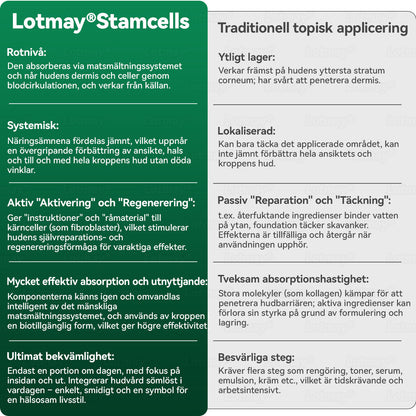 Lotmay®Stamcells

Rotnivå:
Den absorberas via matsmältningssystemet och når hudens dermis och celler genom blodcirkulationen, och verkar från källan.

Systemisk:
Näringsämnena fördelas jämnt, vilket uppnår en övergripande förbättring av ansikte, hals och till och med hela kroppens hud utan döda vinklar.

Aktiv "Aktivering" och "Regenerering":
Ger "instruktioner" och "råmaterial" till kärnceller (som fibroblaster), vilket stimulerar hudens självreparations- och regenereringsförmåga för varaktiga effekter.

Mycket effektiv absorption och utnyttjande:
Komponenterna känns igen och omvandlas intelligent av det mänskliga matsmältningssystemet, och används av kroppen en biotillgänglig form, vilket ger högre effektivitet

Ultimat bekvämlighet:
Endast en portion om dagen, med fokus på insidan och ut. Integrerar hudvård sömlöst i vardagen – enkelt, smidigt och en symbol för en hälsosam livsstil.

Traditionell topisk applicering

Ytligt lager:
Verkar främst på hudens yttersta stratum corneum; har svårt att penetrera dermis.

Lokaliserad:
Kan bara täcka det applicerade området, kan inte jämnt förbättra hela ansiktets och kroppens hud.

Passiv "Reparation" och "Täckning":
t.ex. återfuktande ingredienser binder vatten på ytan, foundation täcker skavanker. Effekterna är tillfälliga och återgår när användningen upphör.

Tveksam absorptionshastighet:
Stora molekyler (som kollagen) kämpar för att penetrera hudbarriären; aktiva ingredienser kan förlora sin styrka på grund av formulering och lagring.

Besvärliga steg:
Kräver flera steg som rengöring, toner, serum, emulsion, kräm etc., vilket är tidskrävande och arbetsintensivt.